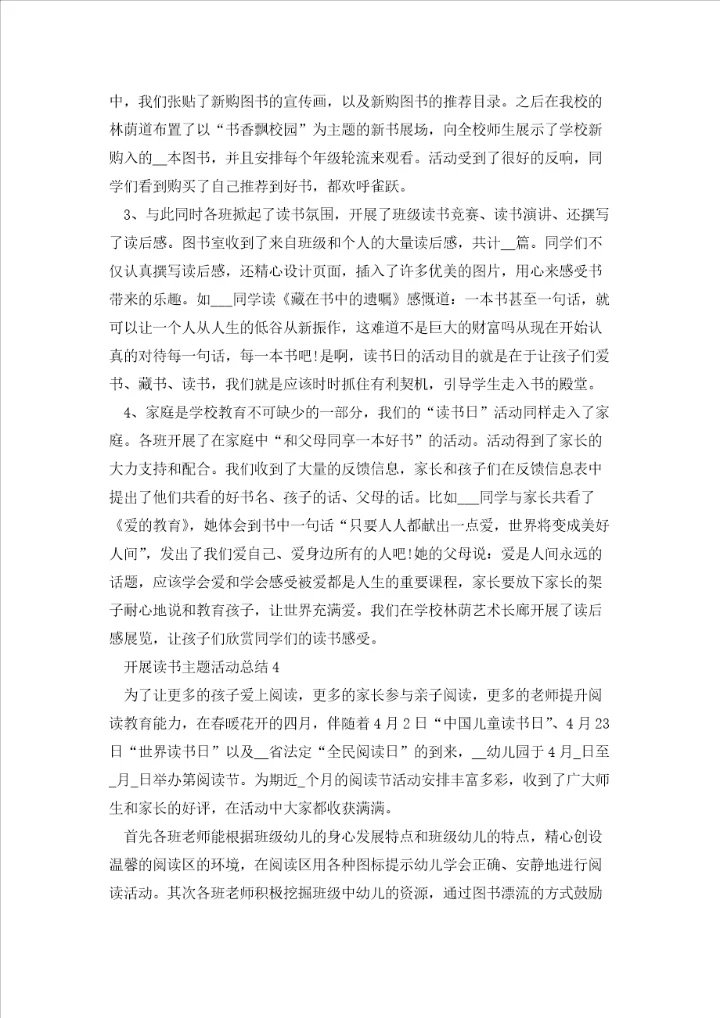 中，我们张贴了新购图书的宣传画，以及新购图书的推荐目录。之后在我校的林荫道布置了以“书香飘校园”为主题的新书展场，向全校师生展示了学校新购入的__本图书，并且安排每个年级轮流来观看。活动受到了很好的反响，同学们看到购买了自己推荐到好书，都欢呼雀跃。

3、与此同时各班掀起了读书氛围，开展了班级读书竞赛、读书演讲、还撰写了读后感。图书室收到了来自班级和个人的大量读后感，共计__篇。同学们不仅认真撰写读后感，还精心设计页面，插入了许多优美的图片，用心来感受书带来的乐趣。如___同学读《藏在书中的遗嘱》感慨道：一本书甚至一句话，就可以让一个人从人生的低谷从新振作，这难道不是巨大的财富吗从现在开始认真的对待每一句话，每一本书吧!是啊，读书日的活动目的就是在于让孩子们爱书、藏书、读书，我们就是应该时时抓住有利契机，引导学生走入书的殿堂。

4、家庭是学校教育不可缺少的一部分，我们的“读书日”活动同样走入了家庭。各班开展了在家庭中“和父母同享一本好书”的活动。活动得到了家长的大力支持和配合。我们收到了大量的反馈信息，家长和孩子们在反馈信息表中提出了他们共看的好书名、孩子的话、父母的话。比如___同学与家长共看了《爱的教育》，她体会到书中一句话“只要人人都献出一点爱，世界将变成美好人间”，发出了我们爱自己、爱身边所有的人吧!她的父母说：爱是人间永远的话题，应该学会爱和学会感受被爱都是人生的重要课程，家长要放下家长的架子耐心地说和教育孩子，让世界充满爱。我们在学校林荫艺术长廊开展了读后感展览，让孩子们欣赏同学们的读书感受。

开展读书主题活动总结4

为了让更多的孩子爱上阅读，更多的家长参与亲子阅读，更多的老师提升阅读教育能力，在春暖花开的四月，伴随着4月2日“中国儿童读书日”、4月23日“世界读书日”以及__省法定“全民阅读日”的到来，__幼儿园于4月_日至_月_日举办第阅读节。为期近_个月的阅读节活动安排丰富多彩，收到了广大师生和家长的好评，在活动中大家都收获满满。

首先各班老师能根据班级幼儿的身心发展特点和班级幼儿的特点，精心创设温馨的阅读区的环境，在阅读区用各种图标提示幼儿学会正确、安静地进行阅读活动。其次各班老师积极挖掘班级中幼儿的资源，通过图书漂流的方式鼓励